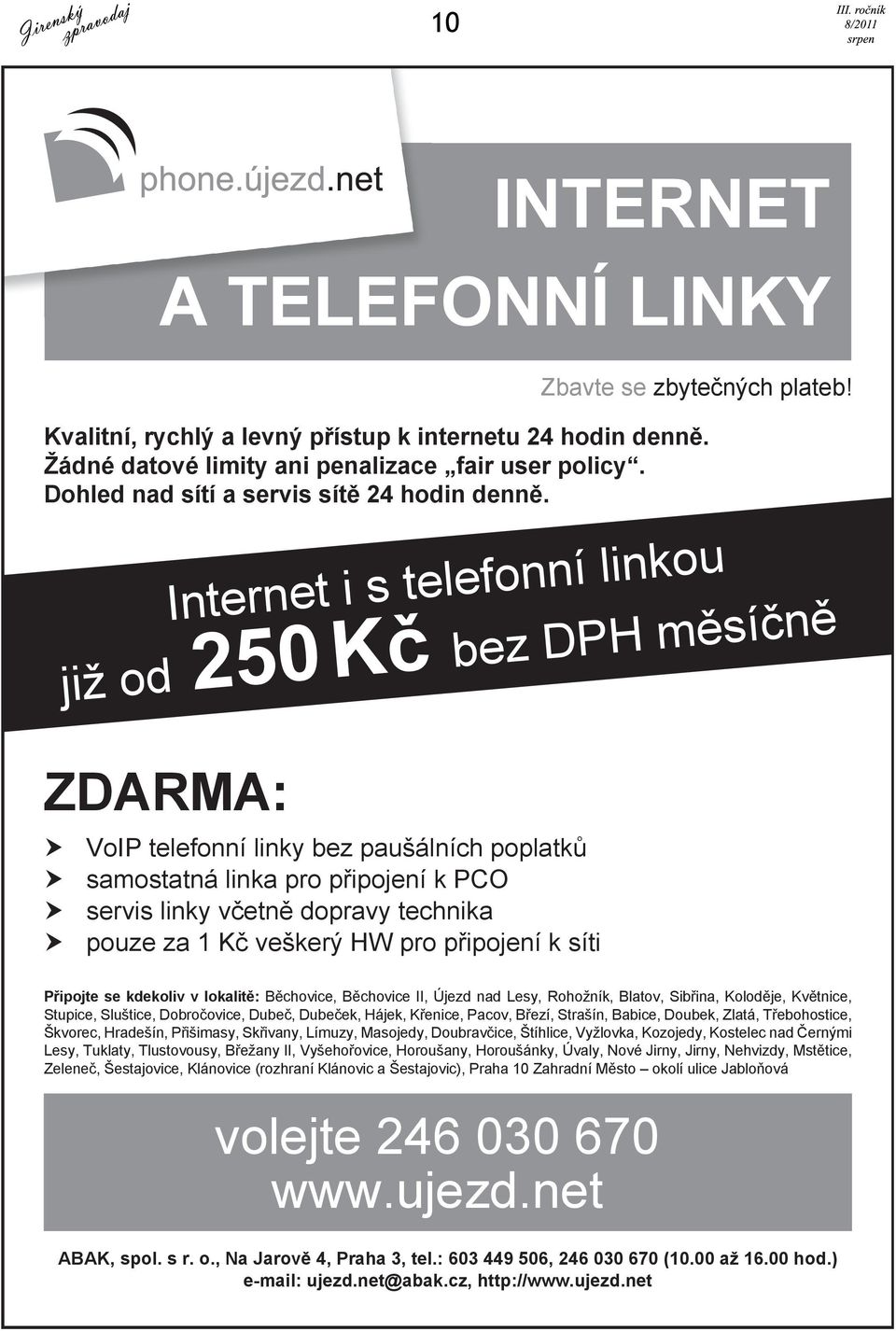 Jirenský zpravodaj

10

III. ročník
8/2011
srpen

phone.újezd.net

INTERNET
A TELEFONNÍ LINKY

Zbavte se zbytečných plateb!

Kvalitní, rychlý a levný přístup k internetu 24 hodin denně.
Žádné datové limity ani penalizace „fair user policy“.
Dohled nad sítí a servis sítě 24 hodin denně.

Internet i s telefonní linkou
již od 250 Kč bez DPH měsíčně

ZDARMA:

VoIP telefonní linky bez paušálních poplatků
samostatná linka pro připojení k PCO
servis linky včetně dopravy technika
pouze za 1 Kč veškerý HW pro připojení k síti

Připojte se kdekoliv v lokalitě: Běchovice, Běchovice II, Újezd nad Lesy, Rohožník, Blatov, Sibřina, Koloděje, Květnice, Stupice, Sluštice, Dobročovice, Dubeč, Dubeček, Hájek, Křenice, Pacov, Březí, Strašín, Babice, Doubek, Zlatá, Třebohostice, Škvorec, Hradešín, Přišimasy, Skřivany, Límuzy, Masojedy, Doubravčice, Štíhlice, Vyžlovka, Kozojedy, Kostelec nad Černými Lesy, Tuklaty, Tlustovousy, Břežany II, Vyšehořovice, Horoušany, Horoušánky, Úvaly, Nové Jirny, Jirny, Nehvizdy, Mstětice, Zeleneč, Šestajovice, Klánovice (rozhraní Klánovic a Šestajovic), Praha 10 Zahradní Město – okolí ulice Jabloňová

volejte 246 030 670
www.ujezd.net

ABAK, spol. s r. o., Na Jarově 4, Praha 3, tel.: 603 449 506, 246 030 670 (10.00 až 16.00 hod.)
e-mail: ujezd.net@abak.cz, http://www.ujezd.net